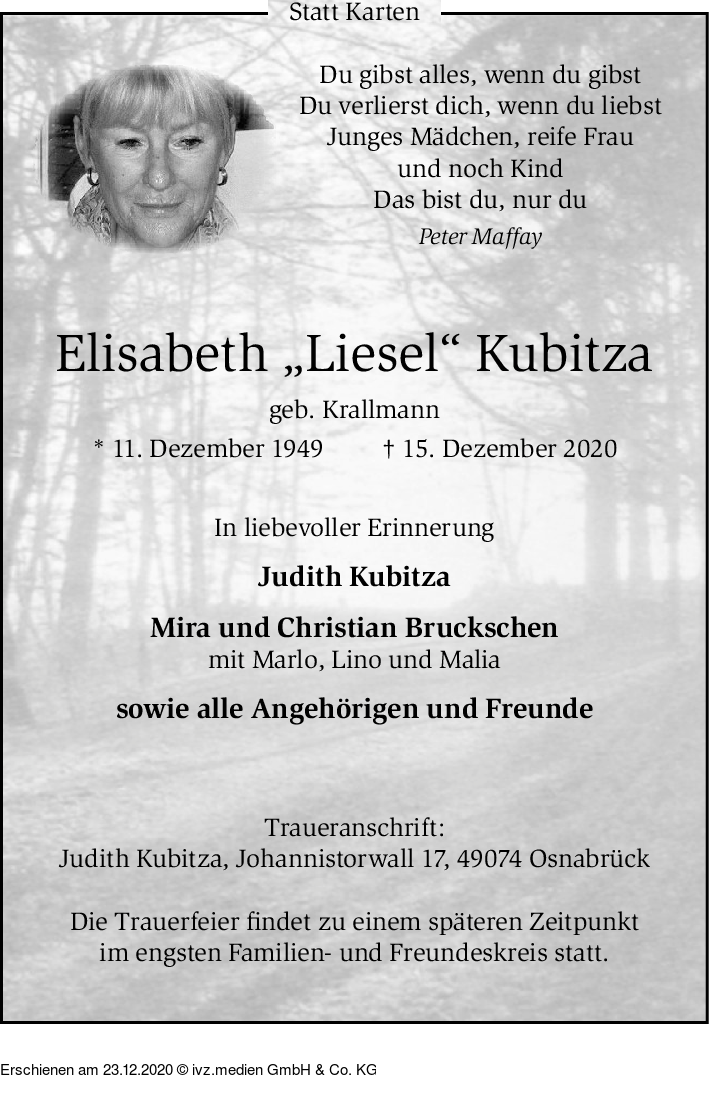 Statt Karten

Du gibst alles, wenn du gibst
Du verlierst dich, wenn du liebst
Junges Mädchen, reife Frau
und noch Kind
Das bist du, nur du
Peter Maffay

Elisabeth „Liesel“ Kubitza

geb. Krallmann

* 11. Dezember 1949 † 15. Dezember 2020

In liebevoller Erinnerung

Judith Kubitza

Mira und Christian Bruckschen
mit Marlo, Lino und Malia

sowie alle Angehörigen und Freunde

Traueranschrift:
Judith Kubitza, Johannistorwall 17, 49074 Osnabrück

Die Trauerfeier findet zu einem späteren Zeitpunkt im engsten Familien- und Freundeskreis statt.

Erschienen am 23.12.2020 © ivz.medien GmbH & Co. KG